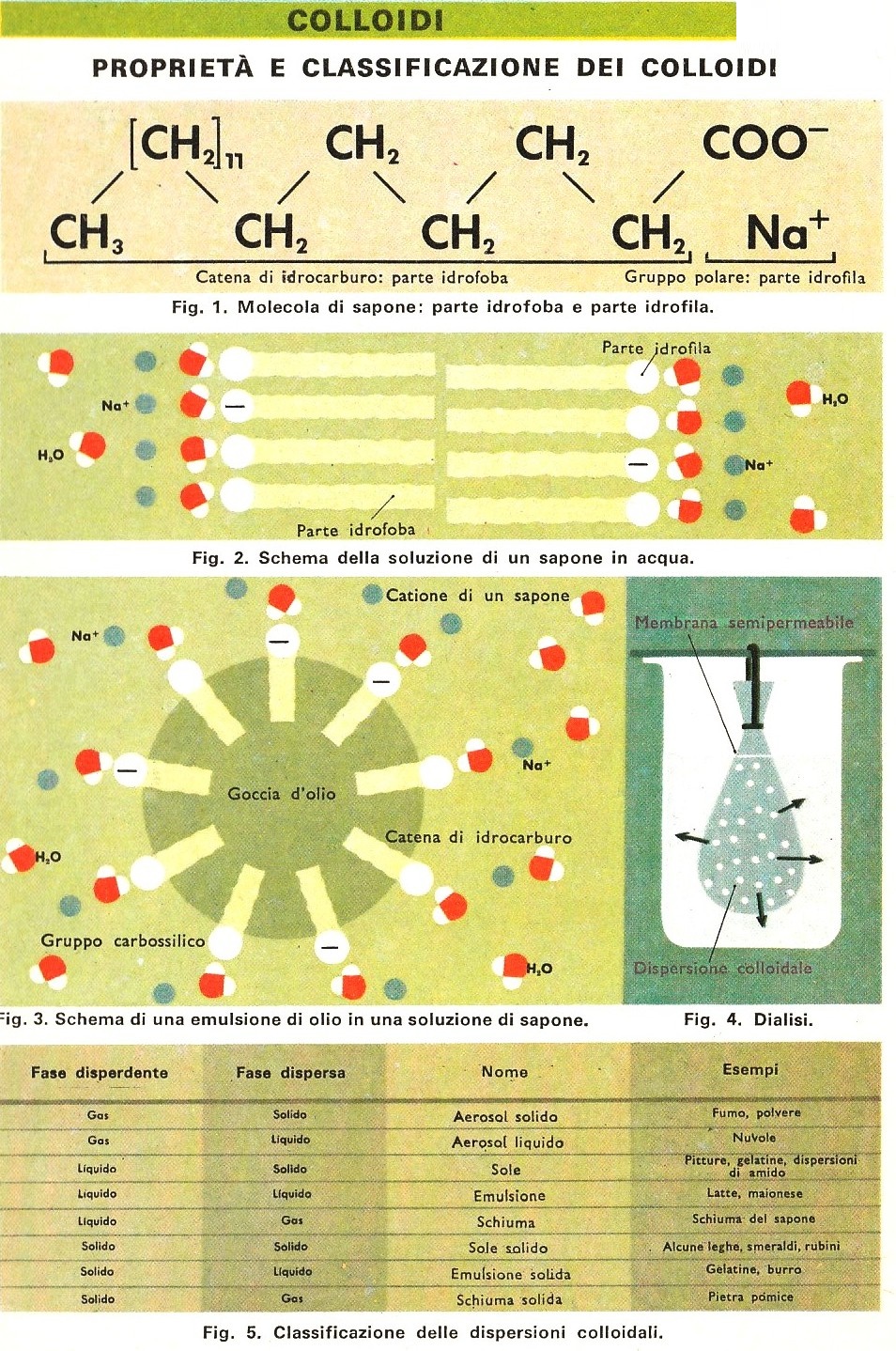 COLLOIDI

PROPRIETÀ E CLASSIFICAZIONE DEI COLLOIDI

$[CH_2]_{11}$ $CH_2$ $CH_2$ $COO^-$

$CH_3$ $CH_2$ $CH_2$ $CH_2$ $Na^+$

Catena di idrocarburo: parte idrofoba

Gruppo polare: parte idrofila

Fig. 1. Molecola di sapone: parte idrofoba e parte idrofila.

Parte idrofila

$Na^+$

$H_2O$

$H_2O$

$Na^+$

Parte idrofoba

Fig. 2. Schema della soluzione di un sapone in acqua.

Catione di un sapone

$Na^+$

$Na^+$

Goccia d'olio

Catena di idrocarburo

$H_2O$

Gruppo carbossilico

$H_2O$

Membrana semipermeabile

Dispersione colloidale

Fig. 3. Schema di una emulsione di olio in una soluzione di sapone.

Fig. 4. Dialisi.

| Fase disperdente | Fase dispersa | Nome | Esempi |
|---|---|---|---|
| Gas | Solido | Aerosol solido | Fumo, polvere |
| Gas | Liquido | Aerosol liquido | Nuvole |
| Liquido | Solido | Sole | Pitture, gelatine, dispersioni di amido |
| Liquido | Liquido | Emulsione | Latte, maionese |
| Liquido | Gas | Schiuma | Schiuma del sapone |
| Solido | Solido | Sole solido | Alcune leghe, smeraldi, rubini |
| Solido | Liquido | Emulsione solida | Gelatine, burro |
| Solido | Gas | Schiuma solida | Pietra pomice |

Fig. 5. Classificazione delle dispersioni colloidali.